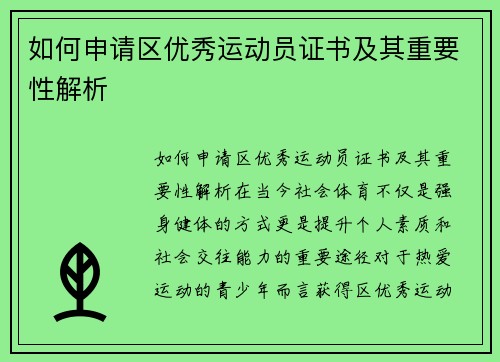 如何申请区优秀运动员证书及其重要性解析

如何申请区优秀运动员证书及其重要性解析在当今社会体育不仅是强身健体的方式更是提升个人素质和社会交往能力的重要途径对于热爱运动的青少年而言获得区优秀运动